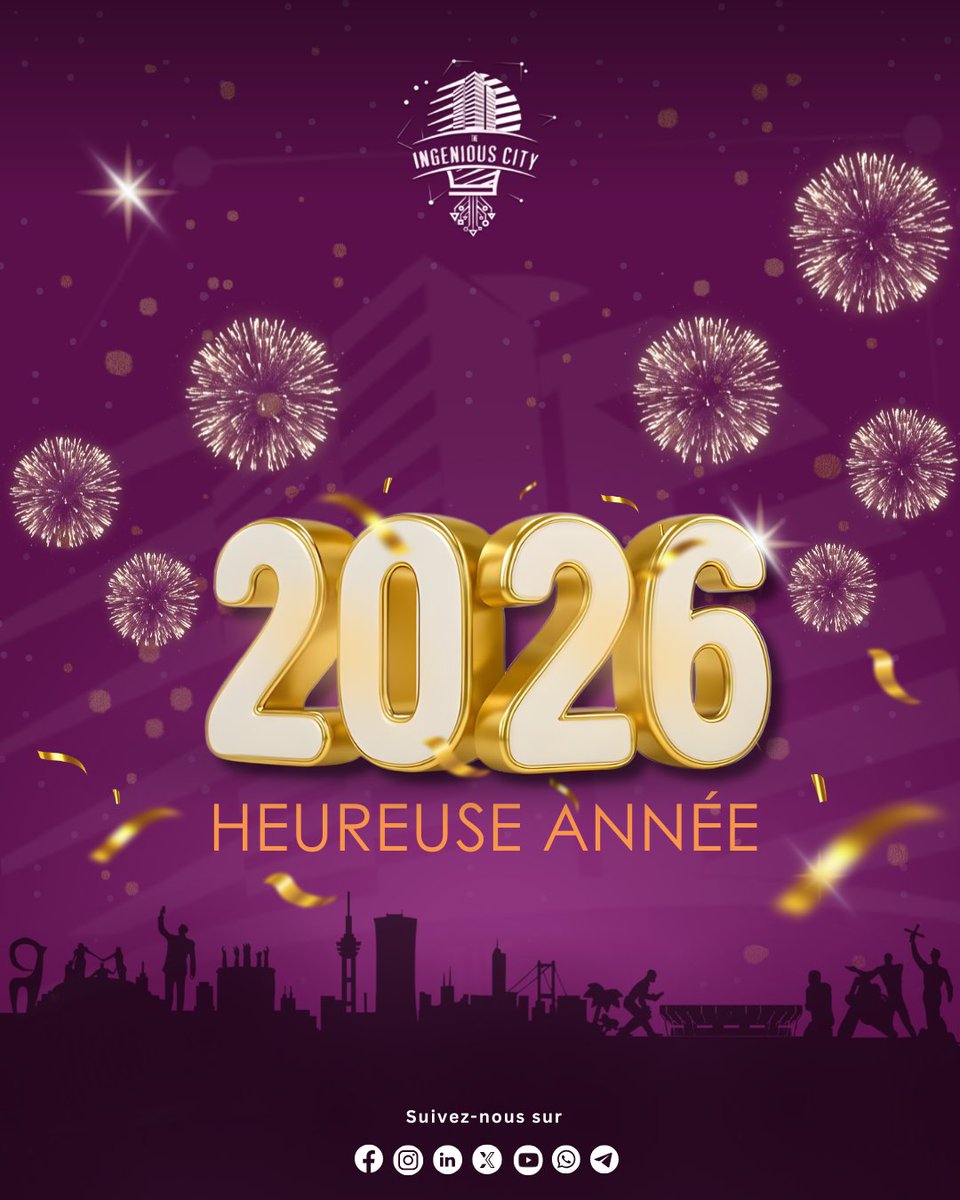 THE INGENIOUS CITY

2026

HEUREUSE ANNÉE

Suivez-nous sur